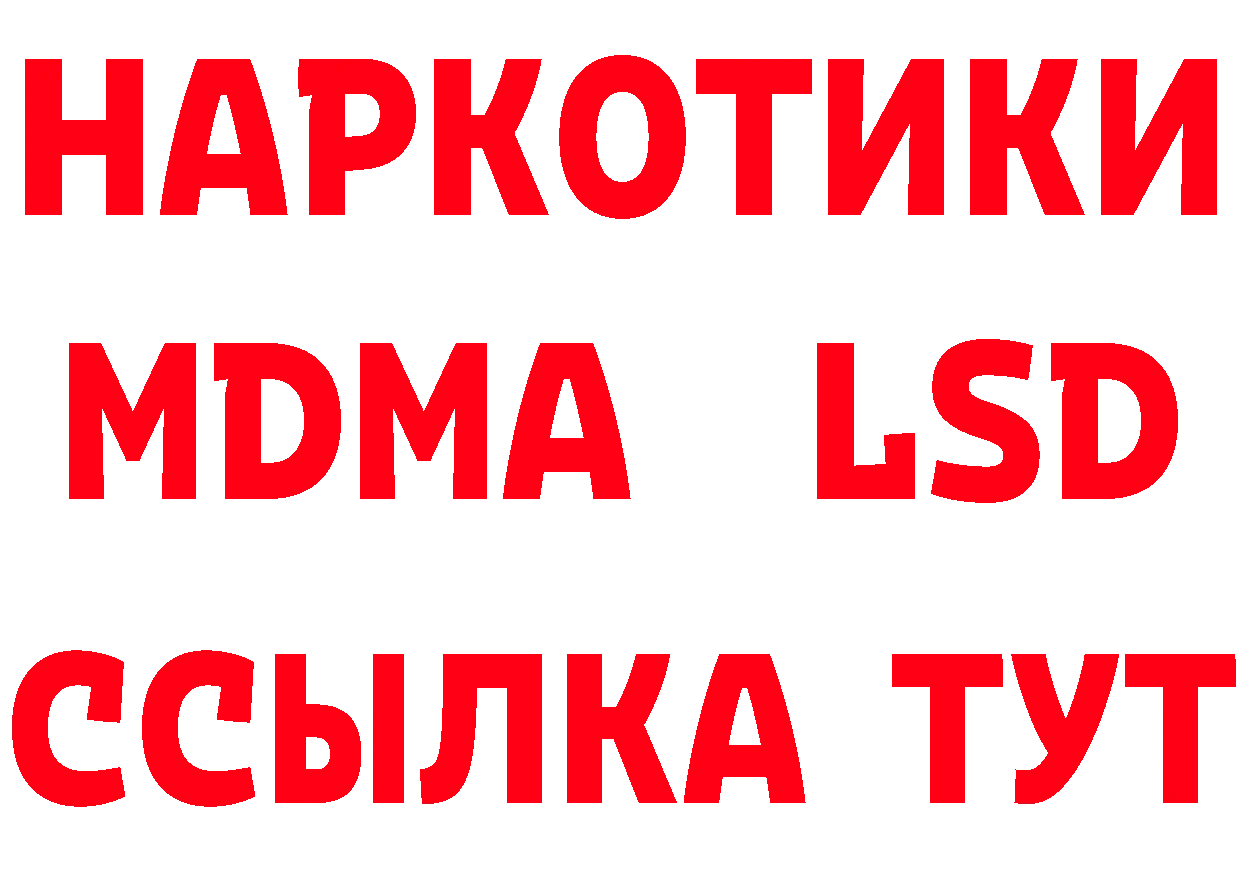 НАРКОТИКИ
MDMA LSD
ССЫЛКА ТУТ